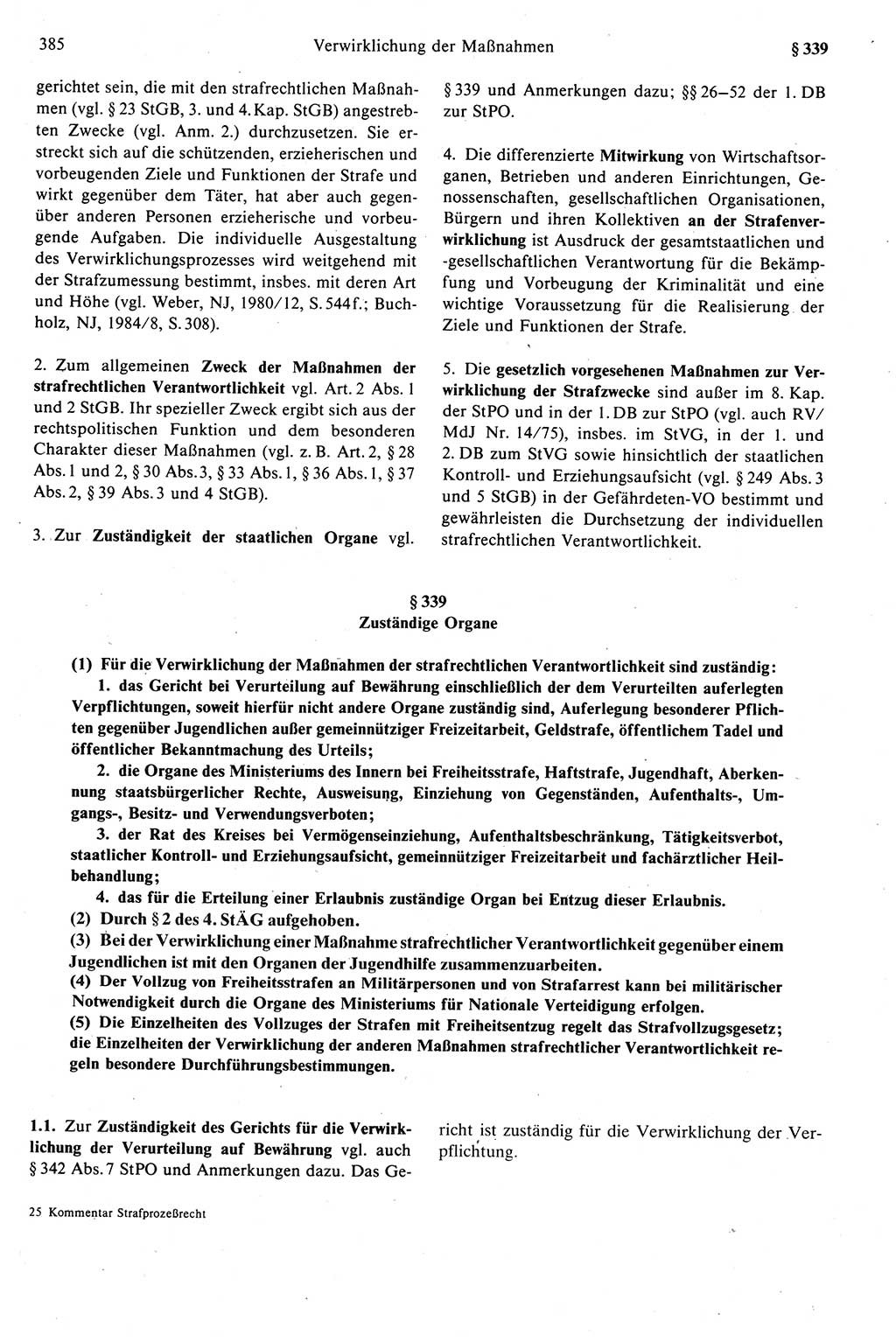 385 Verwirklichung der Maßnahmen § 339

gerichtet sein, die mit den strafrechtlichen Maßnahmen (vgl. § 23 StGB, 3. und 4. Kap. StGB) angestrebten Zwecke (vgl. Anm. 2.) durchzusetzen. Sie erstreckt sich auf die schützenden, erzieherischen und vorbeugenden Ziele und Funktionen der Strafe und wirkt gegenüber dem Täter, hat aber auch gegenüber anderen Personen erzieherische und vorbeugende Aufgaben. Die individuelle Ausgestaltung des Verwirklichungsprozesses wird weitgehend mit der Strafzumessung bestimmt, insbes. mit deren Art und Höhe (vgl. Weber, NJ, 1980/12, S. 544f.; Buchholz, NJ, 1984/8, S. 308).

2. Zum allgemeinen Zweck der Maßnahmen der strafrechtlichen Verantwortlichkeit vgl. Art. 2 Abs. 1 und 2 StGB. Ihr spezieller Zweck ergibt sich aus der rechtspolitischen Funktion und dem besonderen Charakter dieser Maßnahmen (vgl. z. B. Art. 2, § 28 Abs. 1 und 2, § 30 Abs. 3, § 33 Abs. 1, § 36 Abs. 1, § 37 Abs. 2, § 39 Abs. 3 und 4 StGB).

3. Zur Zuständigkeit der staatlichen Organe vgl. § 339 und Anmerkungen dazu; §§ 26–52 der 1. DB zur StPO.

4. Die differenzierte Mitwirkung von Wirtschaftsorganen, Betrieben und anderen Einrichtungen, Genossenschaften, gesellschaftlichen Organisationen, Bürgern und ihren Kollektiven an der Strafenverwirklichung ist Ausdruck der gesamtstaatlichen und -gesellschaftlichen Verantwortung für die Bekämpfung und Vorbeugung der Kriminalität und eine wichtige Voraussetzung für die Realisierung der Ziele und Funktionen der Strafe.

5. Die gesetzlich vorgesehenen Maßnahmen zur Verwirklichung der Strafzwecke sind außer im 8. Kap. der StPO und in der 1. DB zur StPO (vgl. auch RV/MdJ Nr. 14/75), insbes. im StVG, in der 1. und 2. DB zum StVG sowie hinsichtlich der staatlichen Kontroll- und Erziehungsaufsicht (vgl. § 249 Abs. 3 und 5 StGB) in der Gefährdeten-VO bestimmt und gewährleisten die Durchsetzung der individuellen strafrechtlichen Verantwortlichkeit.

§ 339
Zuständige Organe

(1) Für die Verwirklichung der Maßnahmen der strafrechtlichen Verantwortlichkeit sind zuständig:
1. das Gericht bei Verurteilung auf Bewährung einschließlich der dem Verurteilten auferlegten Verpflichtungen, soweit hierfür nicht andere Organe zuständig sind, Auferlegung besonderer Pflichten gegenüber Jugendlichen außer gemeinnütziger Freizeitarbeit, Geldstrafe, öffentlichem Tadel und öffentlicher Bekanntmachung des Urteils;
2. die Organe des Ministeriums des Innern bei Freiheitsstrafe, Haftstrafe, Jugendhaft, Aberkennung staatsbürgerlicher Rechte, Ausweisung, Einziehung von Gegenständen, Aufenthalts-, Umgangs-, Besitz- und Verwendungsverboten;
3. der Rat des Kreises bei Vermögenseinziehung, Aufenthaltsbeschränkung, Tätigkeitsverbot, staatlicher Kontroll- und Erziehungsaufsicht, gemeinnütziger Freizeitarbeit und fachärztlicher Heilbehandlung;
4. das für die Erteilung einer Erlaubnis zuständige Organ bei Entzug dieser Erlaubnis.
(2) Durch § 2 des 4. StÄG aufgehoben.
(3) Bei der Verwirklichung einer Maßnahme strafrechtlicher Verantwortlichkeit gegenüber einem Jugendlichen ist mit den Organen der Jugendhilfe zusammenzuarbeiten.
(4) Der Vollzug von Freiheitsstrafen an Militärpersonen und von Strafarrest kann bei militärischer Notwendigkeit durch die Organe des Ministeriums für Nationale Verteidigung erfolgen.
(5) Die Einzelheiten des Vollzuges der Strafen mit Freiheitsentzug regelt das Strafvollzugsgesetz; die Einzelheiten der Verwirklichung der anderen Maßnahmen strafrechtlicher Verantwortlichkeit regeln besondere Durchführungsbestimmungen.

1.1. Zur Zuständigkeit des Gerichts für die Verwirklichung der Verurteilung auf Bewährung vgl. auch § 342 Abs. 7 StPO und Anmerkungen dazu. Das Gericht ist zuständig für die Verwirklichung der Verpflichtung.

25 Kommentar Strafprozeßrecht